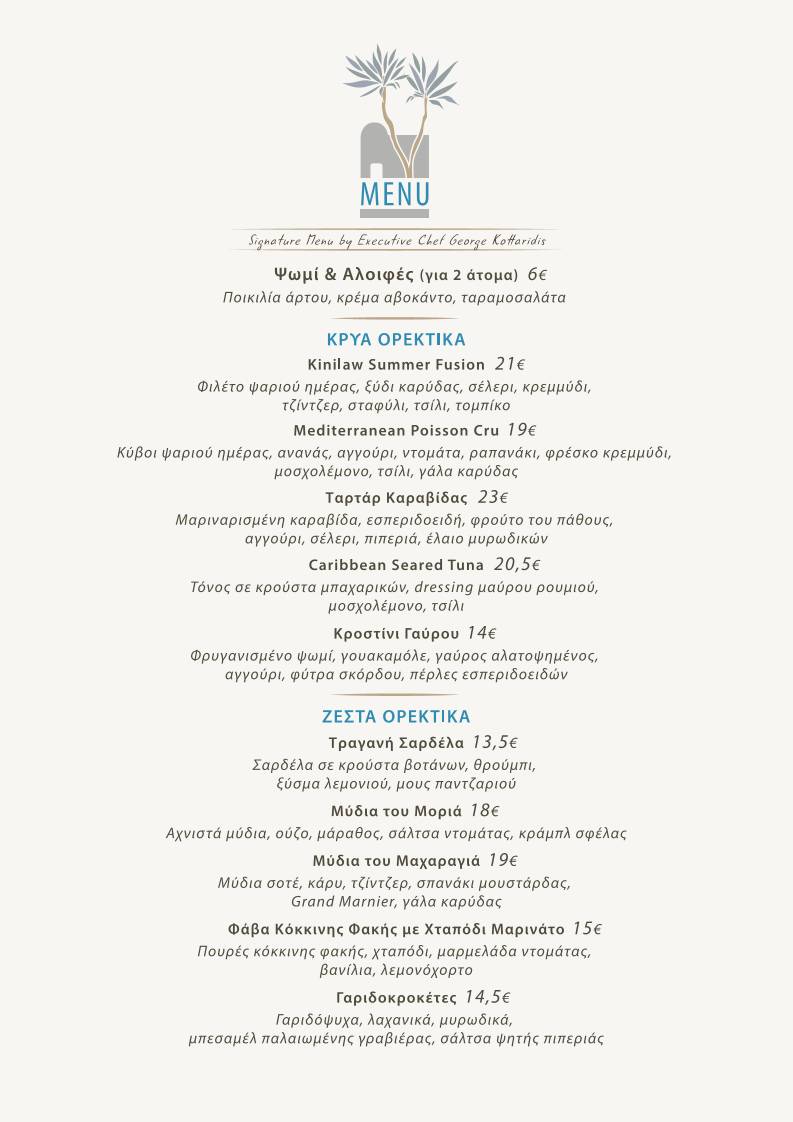 MENU

Signature Menu by Executive Chef George Kottaridis

Ψωμί & Αλοιφές (για 2 άτομα) 6€
Ποικιλία άρτου, κρέμα αβοκάντο, ταραμοσαλάτα

ΚΡΥΑ ΟΡΕΚΤΙΚΑ

Kinilaw Summer Fusion 21€
Φιλέτο ψαριού ημέρας, ξύδι καρύδας, σέλερι, κρεμμύδι, τζίντζερ, σταφύλι, τσίλι, τομπίκο

Mediterranean Poisson Cru 19€
Κύβοι ψαριού ημέρας, ανανάς, αγγούρι, ντομάτα, ραπανάκι, φρέσκο κρεμμύδι, μοσχολέμονο, τσίλι, γάλα καρύδας

Ταρτάρ Καραβίδας 23€
Μαριναρισμένη καραβίδα, εσπεριδοειδή, φρούτο του πάθους, αγγούρι, σέλερι, πιπεριά, έλαιο μυρωδικών

Caribbean Seared Tuna 20,5€
Τόνος σε κρούστα μπαχαρικών, dressing μαύρου ρουμιού, μοσχολέμονο, τσίλι

Κροστίνι Γαύρου 14€
Φρυγανισμένο ψωμί, γουακαμόλε, γαύρος αλατοψημένος, αγγούρι, φύτρα σκόρδου, πέρλες εσπεριδοειδών

ΖΕΣΤΑ ΟΡΕΚΤΙΚΑ

Τραγανή Σαρδέλα 13,5€
Σαρδέλα σε κρούστα βοτάνων, θρούμπι, ξύσμα λεμονιού, μους παντζαριού

Μύδια του Μοριά 18€
Αχνιστά μύδια, ούζο, μάραθος, σάλτσα ντομάτας, κράμπλ σφέλας

Μύδια του Μαχαραγιά 19€
Μύδια σοτέ, κάρυ, τζίντζερ, σπανάκι μουστάρδας, Grand Marnier, γάλα καρύδας

Φάβα Κόκκινης Φακής με Χταπόδι Μαρινάτο 15€
Πουρές κόκκινης φακής, χταπόδι, μαρμελάδα ντομάτας, βανίλια, λεμονόχορτο

Γαριδοκροκέτες 14,5€
Γαριδόψυχα, λαχανικά, μυρωδικά, μπεσαμέλ παλαιωμένης γραβιέρας, σάλτσα ψητής πιπεριάς